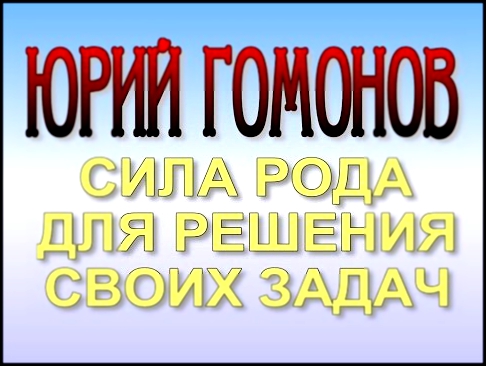 ЮРИЙ ГОМОНОВ

СИЛА РОДА ДЛЯ РЕШЕНИЯ СВОИХ ЗАДАЧ